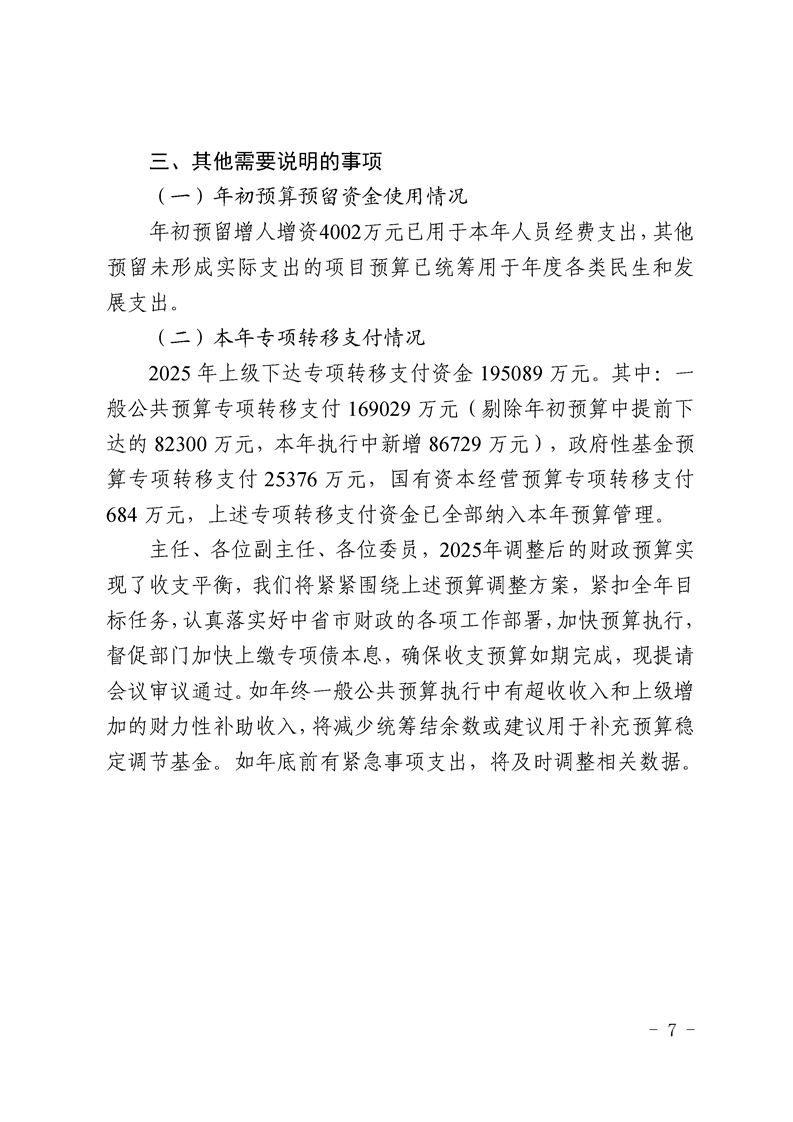 三、其他需要说明的事项

（一）年初预算预留资金使用情况

年初预留增人增资4002万元已用于本年人员经费支出，其他预留未形成实际支出的项目预算已统筹用于年度各类民生和发展支出。

（二）本年专项转移支付情况

2025 年上级下达专项转移支付资金 195089 万元。其中：一般公共预算专项转移支付 169029 万元（剔除年初预算中提前下达的 82300 万元，本年执行中新增 86729 万元），政府性基金预算专项转移支付 25376 万元，国有资本经营预算专项转移支付 684 万元，上述专项转移支付资金已全部纳入本年预算管理。

主任、各位副主任、各位委员，2025年调整后的财政预算实现了收支平衡，我们将紧紧围绕上述预算调整方案，紧扣全年目标任务，认真落实好中省市财政的各项工作部署，加快预算执行，督促部门加快上缴专项债本息，确保收支预算如期完成，现提请会议审议通过。如年终一般公共预算执行中有超收收入和上级增加的财力性补助收入，将减少统筹结余数或建议用于补充预算稳定调节基金。如年底前有紧急事项支出，将及时调整相关数据。

－ 7 －